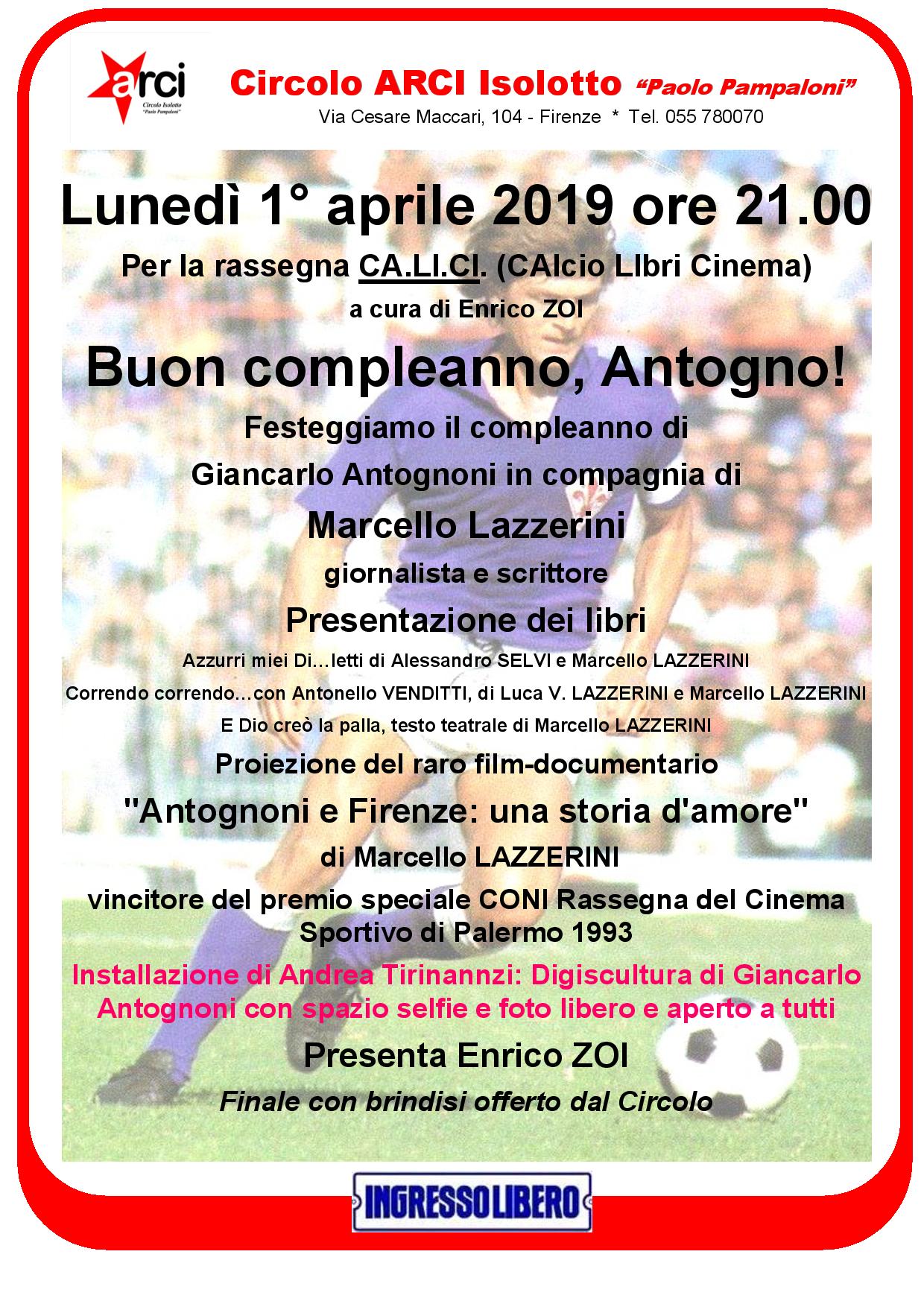 arci
Circolo Isolotto
"Paolo Pampaloni"

Circolo ARCI Isolotto "Paolo Pampaloni"

Via Cesare Maccari, 104 - Firenze * Tel. 055 780070

Lunedì 1° aprile 2019 ore 21.00

Per la rassegna CA.LI.CI. (CAlcio LIbri Cinema)

a cura di Enrico ZOI

Buon compleanno, Antogno!

Festeggiamo il compleanno di Giancarlo Antognoni in compagnia di

Marcello Lazzerini

giornalista e scrittore

Presentazione dei libri

Azzurri miei Di…letti di Alessandro SELVI e Marcello LAZZERINI

Correndo correndo…con Antonello VENDITTI, di Luca V. LAZZERINI e Marcello LAZZERINI

E Dio creò la palla, testo teatrale di Marcello LAZZERINI

Proiezione del raro film-documentario

"Antognoni e Firenze: una storia d'amore"

di Marcello LAZZERINI

vincitore del premio speciale CONI Rassegna del Cinema Sportivo di Palermo 1993

Installazione di Andrea Tirinannzi: Digiscultura di Giancarlo Antognoni con spazio selfie e foto libero e aperto a tutti

Presenta Enrico ZOI

Finale con brindisi offerto dal Circolo

INGRESSO LIBERO